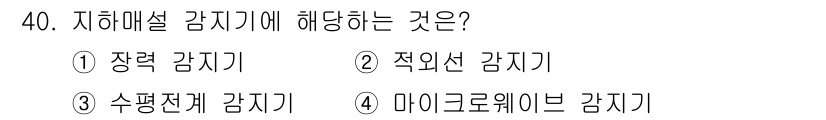 40. 지하매설 감지기에 해당하는 것은?

① 장력 감지기 ② 적외선 감지기

③ 수평전계 감지기 ④ 마이크로웨이브 감지기